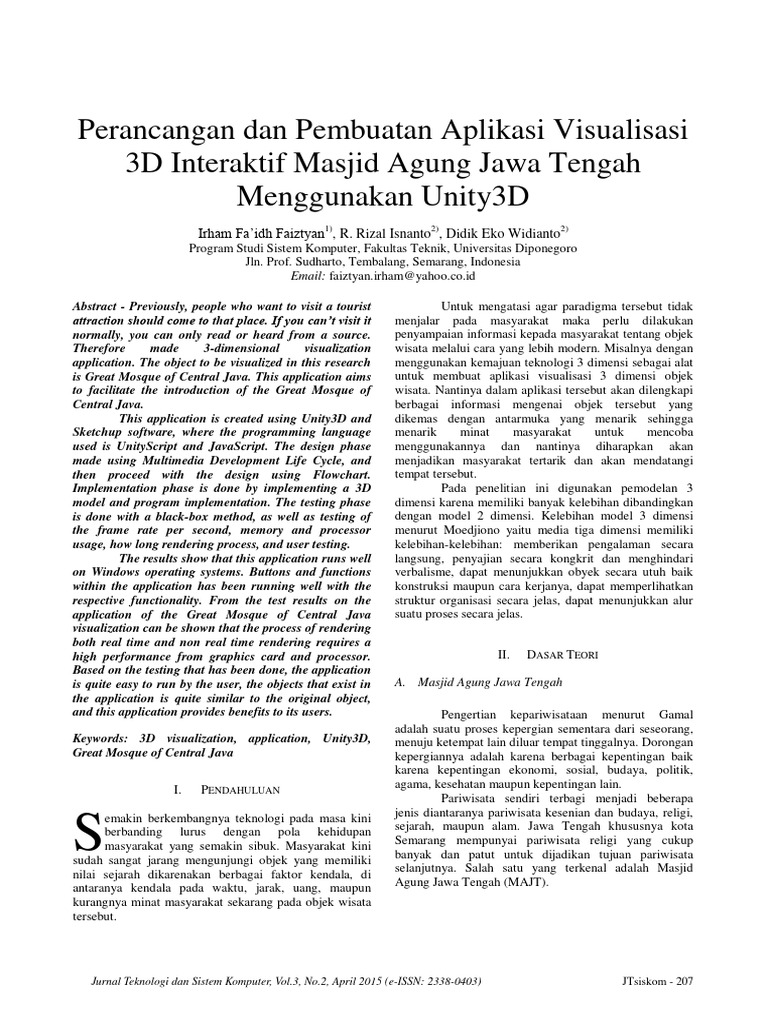 Perancangan dan Pembuatan Aplikasi Visualisasi 3D Interaktif Masjid Agung Jawa Tengah Menggunakan Unity3D

Irham Fa'idh Faiztyan$^{1)}$, R. Rizal Isnanto$^{2)}$, Didik Eko Widianto$^{2)}$
Program Studi Sistem Komputer, Fakultas Teknik, Universitas Diponegoro
Jln. Prof. Sudharto, Tembalang, Semarang, Indonesia
Email: faiztyan.irham@yahoo.co.id

Abstract - Previously, people who want to visit a tourist attraction should come to that place. If you can't visit it normally, you can only read or heard from a source. Therefore made 3-dimensional visualization application. The object to be visualized in this research is Great Mosque of Central Java. This application aims to facilitate the introduction of the Great Mosque of Central Java.

This application is created using Unity3D and Sketchup software, where the programming language used is UnityScript and JavaScript. The design phase made using Multimedia Development Life Cycle, and then proceed with the design using Flowchart. Implementation phase is done by implementing a 3D model and program implementation. The testing phase is done with a black-box method, as well as testing of the frame rate per second, memory and processor usage, how long rendering process, and user testing.

The results show that this application runs well on Windows operating systems. Buttons and functions within the application has been running well with the respective functionality. From the test results on the application of the Great Mosque of Central Java visualization can be shown that the process of rendering both real time and non real time rendering requires a high performance from graphics card and processor. Based on the testing that has been done, the application is quite easy to run by the user, the objects that exist in the application is quite similar to the original object, and this application provides benefits to its users.

Keywords: 3D visualization, application, Unity3D, Great Mosque of Central Java

I. PENDAHULUAN

Semakin berkembangnya teknologi pada masa kini berbanding lurus dengan pola kehidupan masyarakat yang semakin sibuk. Masyarakat kini sudah sangat jarang mengunjungi objek yang memiliki nilai sejarah dikarenakan berbagai faktor kendala, di antaranya kendala pada waktu, jarak, uang, maupun kurangnya minat masyarakat sekarang pada objek wisata tersebut.

Untuk mengatasi agar paradigma tersebut tidak menjalar pada masyarakat maka perlu dilakukan penyampaian informasi kepada masyarakat tentang objek wisata melalui cara yang lebih modern. Misalnya dengan menggunakan kemajuan teknologi 3 dimensi sebagai alat untuk membuat aplikasi visualisasi 3 dimensi objek wisata. Nantinya dalam aplikasi tersebut akan dilengkapi berbagai informasi mengenai objek tersebut yang dikemas dengan antarmuka yang menarik sehingga menarik minat masyarakat untuk mencoba menggunakannya dan nantinya diharapkan akan menjadikan masyarakat tertarik dan akan mendatangi tempat tersebut.

Pada penelitian ini digunakan pemodelan 3 dimensi karena memiliki banyak kelebihan dibandingkan dengan model 2 dimensi. Kelebihan model 3 dimensi menurut Moedjiono yaitu media tiga dimensi memiliki kelebihan-kelebihan: memberikan pengalaman secara langsung, penyajian secara kongkrit dan menghindari verbalisme, dapat menunjukkan obyek secara utuh baik konstruksi maupun cara kerjanya, dapat memperlihatkan struktur organisasi secara jelas, dapat menunjukkan alur suatu proses secara jelas.

II. DASAR TEORI

A. Masjid Agung Jawa Tengah

Pengertian kepariwisataan menurut Gamal adalah suatu proses kepergian sementara dari seseorang, menuju ketempat lain diluar tempat tinggalnya. Dorongan kepergiannya adalah karena berbagai kepentingan baik karena kepentingan ekonomi, sosial, budaya, politik, agama, kesehatan maupun kepentingan lain.

Pariwisata sendiri terbagi menjadi beberapa jenis diantaranya pariwisata kesenian dan budaya, religi, sejarah, maupun alam. Jawa Tengah khususnya kota Semarang mempunyai pariwisata religi yang cukup banyak dan patut untuk dijadikan tujuan pariwisata selanjutnya. Salah satu yang terkenal adalah Masjid Agung Jawa Tengah (MAJT).

Jurnal Teknologi dan Sistem Komputer, Vol.3, No.2, April 2015 (e-ISSN: 2338-0403)
JTsiskom - 207